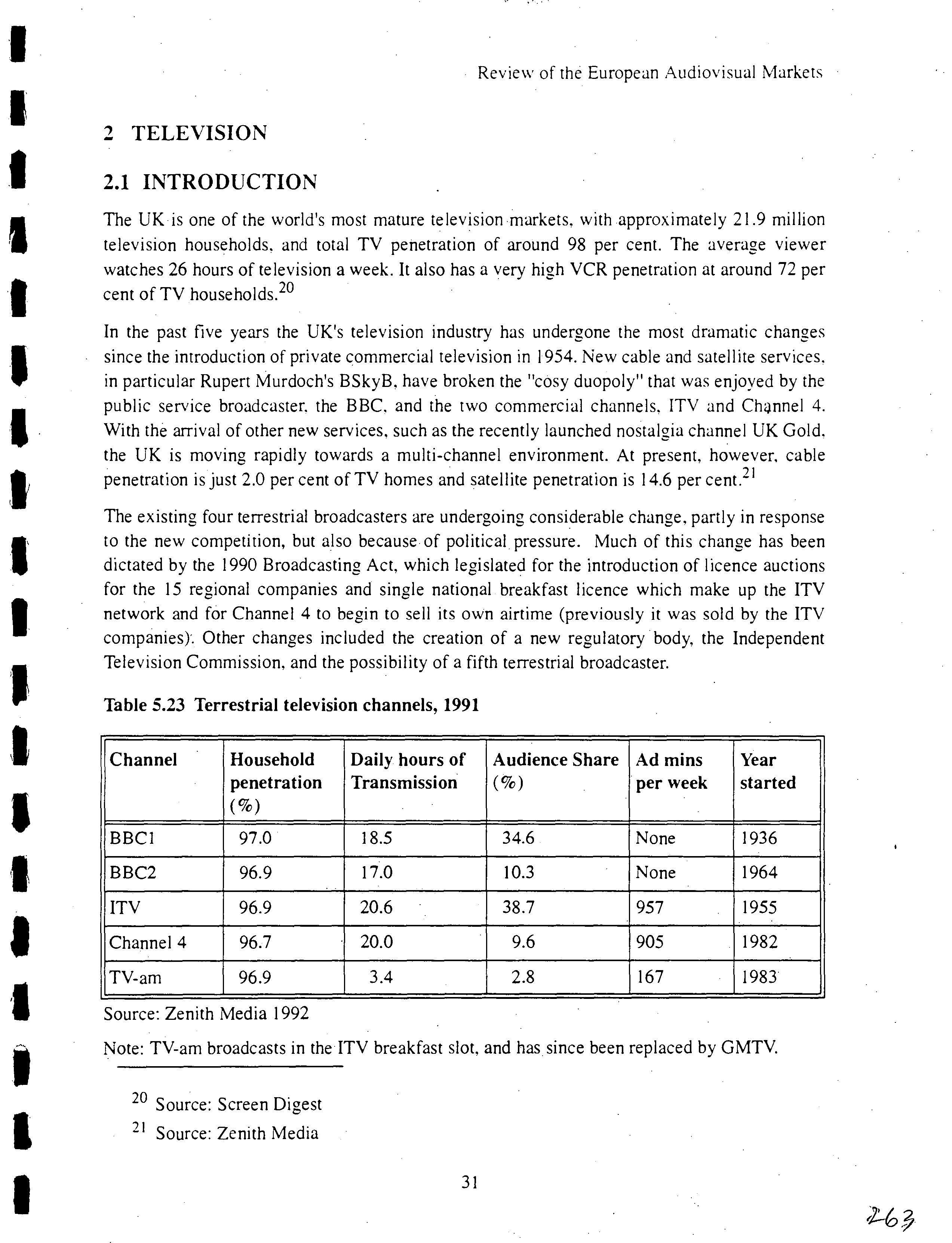 Review of the European Audiovisual Markets

2 TELEVISION

2.1 INTRODUCTION

The UK is one of the world's most mature television markets, with approximately 21.9 million television households, and total TV penetration of around 98 per cent. The average viewer watches 26 hours of television a week. It also has a very high VCR penetration at around 72 per cent of TV households.$^{20}$

In the past five years the UK's television industry has undergone the most dramatic changes since the introduction of private commercial television in 1954. New cable and satellite services, in particular Rupert Murdoch's BSkyB, have broken the "cosy duopoly" that was enjoyed by the public service broadcaster, the BBC, and the two commercial channels, ITV and Channel 4. With the arrival of other new services, such as the recently launched nostalgia channel UK Gold, the UK is moving rapidly towards a multi-channel environment. At present, however, cable penetration is just 2.0 per cent of TV homes and satellite penetration is 14.6 per cent.$^{21}$

The existing four terrestrial broadcasters are undergoing considerable change, partly in response to the new competition, but also because of political pressure. Much of this change has been dictated by the 1990 Broadcasting Act, which legislated for the introduction of licence auctions for the 15 regional companies and single national breakfast licence which make up the ITV network and for Channel 4 to begin to sell its own airtime (previously it was sold by the ITV companies). Other changes included the creation of a new regulatory body, the Independent Television Commission, and the possibility of a fifth terrestrial broadcaster.

Table 5.23 Terrestrial television channels, 1991

| Channel | Household penetration (%) | Daily hours of Transmission | Audience Share (%) | Ad mins per week | Year started |
|---|---|---|---|---|---|
| BBC1 | 97.0 | 18.5 | 34.6 | None | 1936 |
| BBC2 | 96.9 | 17.0 | 10.3 | None | 1964 |
| ITV | 96.9 | 20.6 | 38.7 | 957 | 1955 |
| Channel 4 | 96.7 | 20.0 | 9.6 | 905 | 1982 |
| TV-am | 96.9 | 3.4 | 2.8 | 167 | 1983 |

Source: Zenith Media 1992

Note: TV-am broadcasts in the ITV breakfast slot, and has since been replaced by GMTV.

$^{20}$ Source: Screen Digest

$^{21}$ Source: Zenith Media

31

263